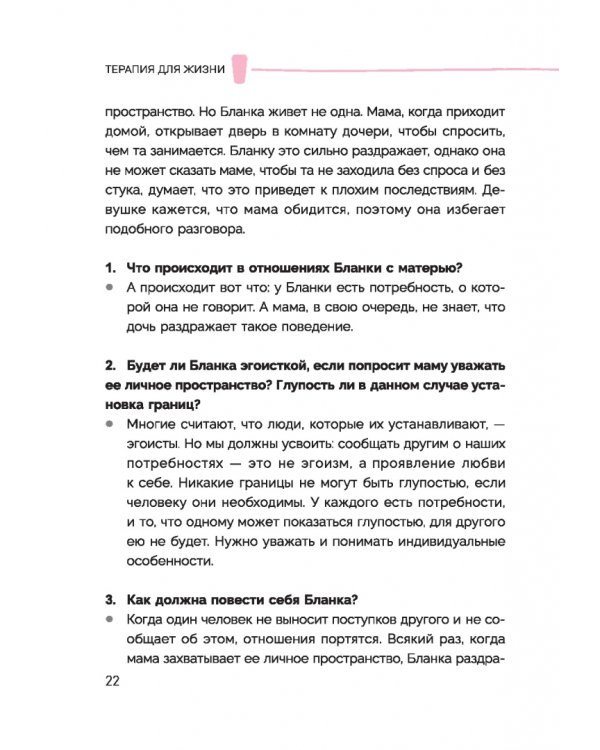 ТЕРАПИЯ ДЛЯ ЖИЗНИ

пространство. Но Бланка живет не одна. Мама, когда приходит домой, открывает дверь в комнату дочери, чтобы спросить, чем та занимается. Бланку это сильно раздражает, однако она не может сказать маме, чтобы та не заходила без спроса и без стука, думает, что это приведет к плохим последствиям. Девушке кажется, что мама обидится, поэтому она избегает подобного разговора.

1. Что происходит в отношениях Бланки с матерью?
• А происходит вот что: у Бланки есть потребность, о которой она не говорит. А мама, в свою очередь, не знает, что дочь раздражает такое поведение.

2. Будет ли Бланка эгоисткой, если попросит маму уважать ее личное пространство? Глупость ли в данном случае установка границ?
• Многие считают, что люди, которые их устанавливают, — эгоисты. Но мы должны усвоить: сообщать другим о наших потребностях — это не эгоизм, а проявление любви к себе. Никакие границы не могут быть глупостью, если человеку они необходимы. У каждого есть потребности, и то, что одному может показаться глупостью, для другого ею не будет. Нужно уважать и понимать индивидуальные особенности.

3. Как должна повести себя Бланка?
• Когда один человек не выносит поступков другого и не сообщает об этом, отношения портятся. Всякий раз, когда мама захватывает ее личное пространство, Бланка раздра-

22